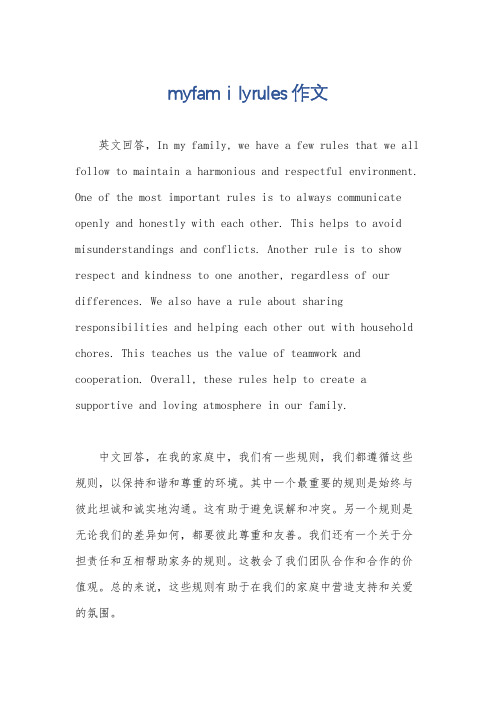 myfam i lyrules 作文

英文回答，In my family, we have a few rules that we all follow to maintain a harmonious and respectful environment. One of the most important rules is to always communicate openly and honestly with each other. This helps to avoid misunderstandings and conflicts. Another rule is to show respect and kindness to one another, regardless of our differences. We also have a rule about sharing responsibilities and helping each other out with household chores. This teaches us the value of teamwork and cooperation. Overall, these rules help to create a supportive and loving atmosphere in our family.

中文回答，在我的家庭中，我们有一些规则，我们都遵循这些规则，以保持和谐和尊重的环境。其中一个最重要的规则是始终与彼此坦诚和诚实地沟通。这有助于避免误解和冲突。另一个规则是无论我们的差异如何，都要彼此尊重和友善。我们还有一个关于分担责任和互相帮助家务的规则。这教会了我们团队合作和合作的价值观。总的来说，这些规则有助于在我们的家庭中营造支持和关爱的氛围。